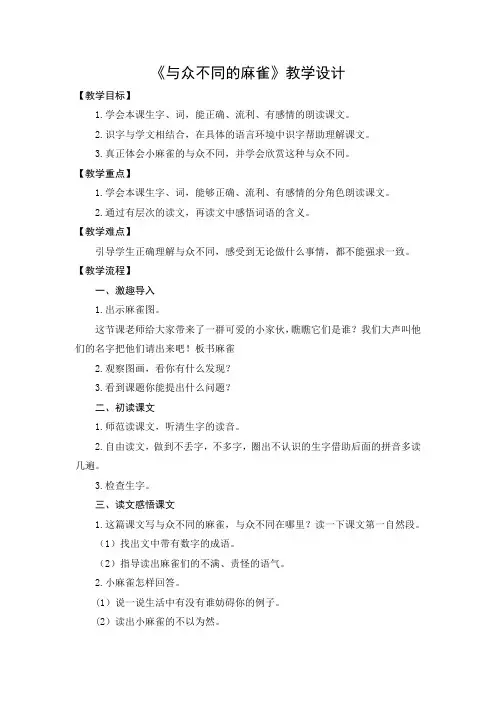 《与众不同的麻雀》教学设计

【教学目标】

1. 学会本课生字、词，能正确、流利、有感情的朗读课文。

2. 识字与学文相结合，在具体的语言环境中识字帮助理解课文。

3. 真正体会小麻雀的与众不同，并学会欣赏这种与众不同。

【教学重点】

1. 学会本课生字、词，能够正确、流利、有感情的分角色朗读课文。

2. 通过有层次的读文，再读文中感悟词语的含义。

【教学难点】

引导学生正确理解与众不同，感受到无论做什么事情，都不能强求一致。

【教学流程】

一、激趣导入

1. 出示麻雀图。

这节课老师给大家带来了一群可爱的小家伙，瞧瞧它们是谁？我们大声叫他们的名字把他们请出来吧！板书麻雀

2. 观察图画，看你有什么发现？

3. 看到课题你能提出什么问题？

二、初读课文

1. 师范读课文，听清生字的读音。

2. 自由读文，做到不丢字，不多字，圈出不认识的生字借助后面的拼音多读几遍。

3. 检查生字。

三、读文感悟课文

1. 这篇课文写与众不同的麻雀，与众不同在哪里？读一下课文第一自然段。

（1）找出文中带有数字的成语。

（2）指导读出麻雀们的不满、责怪的语气。

2. 小麻雀怎样回答。

（1）说一说生活中有没有谁妨碍你的例子。

（2）读出小麻雀的不以为然。